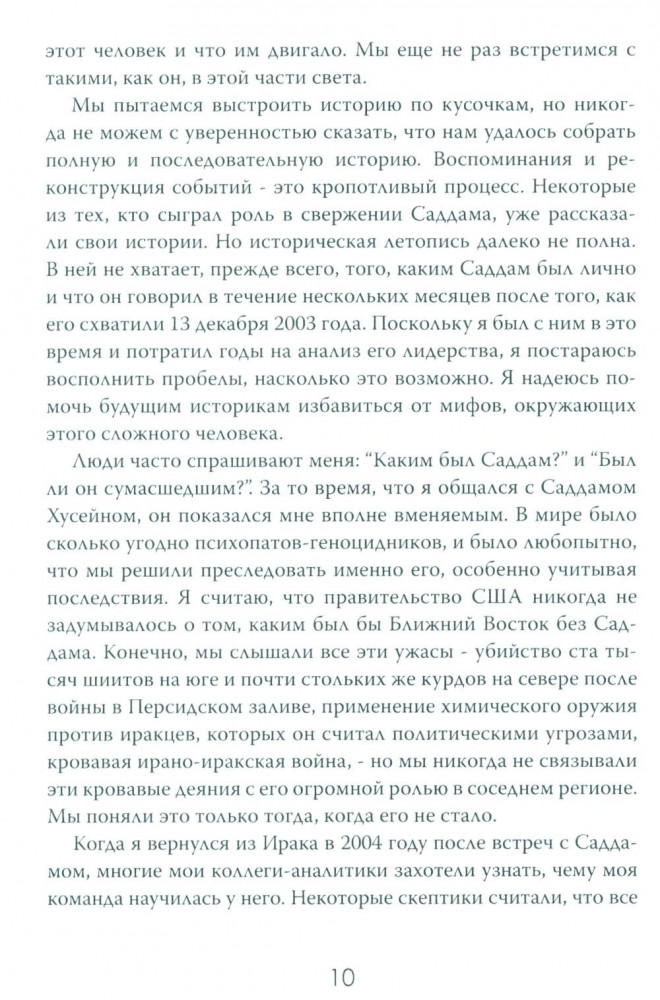 этот человек и что им двигало. Мы еще не раз встретимся с такими, как он, в этой части света.

Мы пытаемся выстроить историю по кусочкам, но никогда не можем с уверенностью сказать, что нам удалось собрать полную и последовательную историю. Воспоминания и реконструкция событий - это кропотливый процесс. Некоторые из тех, кто сыграл роль в свержении Саддама, уже рассказали свои истории. Но историческая летопись далеко не полна. В ней не хватает, прежде всего, того, каким Саддам был лично и что он говорил в течение нескольких месяцев после того, как его схватили 13 декабря 2003 года. Поскольку я был с ним в это время и потратил годы на анализ его лидерства, я постараюсь восполнить пробелы, насколько это возможно. Я надеюсь помочь будущим историкам избавиться от мифов, окружающих этого сложного человека.

Люди часто спрашивают меня: "Каким был Саддам?" и "Был ли он сумасшедшим?". За то время, что я общался с Саддамом Хусейном, он показался мне вполне вменяемым. В мире было сколько угодно психопатов-геноцидников, и было любопытно, что мы решили преследовать именно его, особенно учитывая последствия. Я считаю, что правительство США никогда не задумывалось о том, каким был бы Ближний Восток без Саддама. Конечно, мы слышали все эти ужасы - убийство ста тысяч шиитов на юге и почти стольких же курдов на севере после войны в Персидском заливе, применение химического оружия против иракцев, которых он считал политическими угрозами, кровавая ирано-иракская война, - но мы никогда не связывали эти кровавые деяния с его огромной ролью в соседнем регионе. Мы поняли это только тогда, когда его не стало.

Когда я вернулся из Ирака в 2004 году после встреч с Саддамом, многие мои коллеги-аналитики захотели узнать, чему моя команда научилась у него. Некоторые скептики считали, что все

10